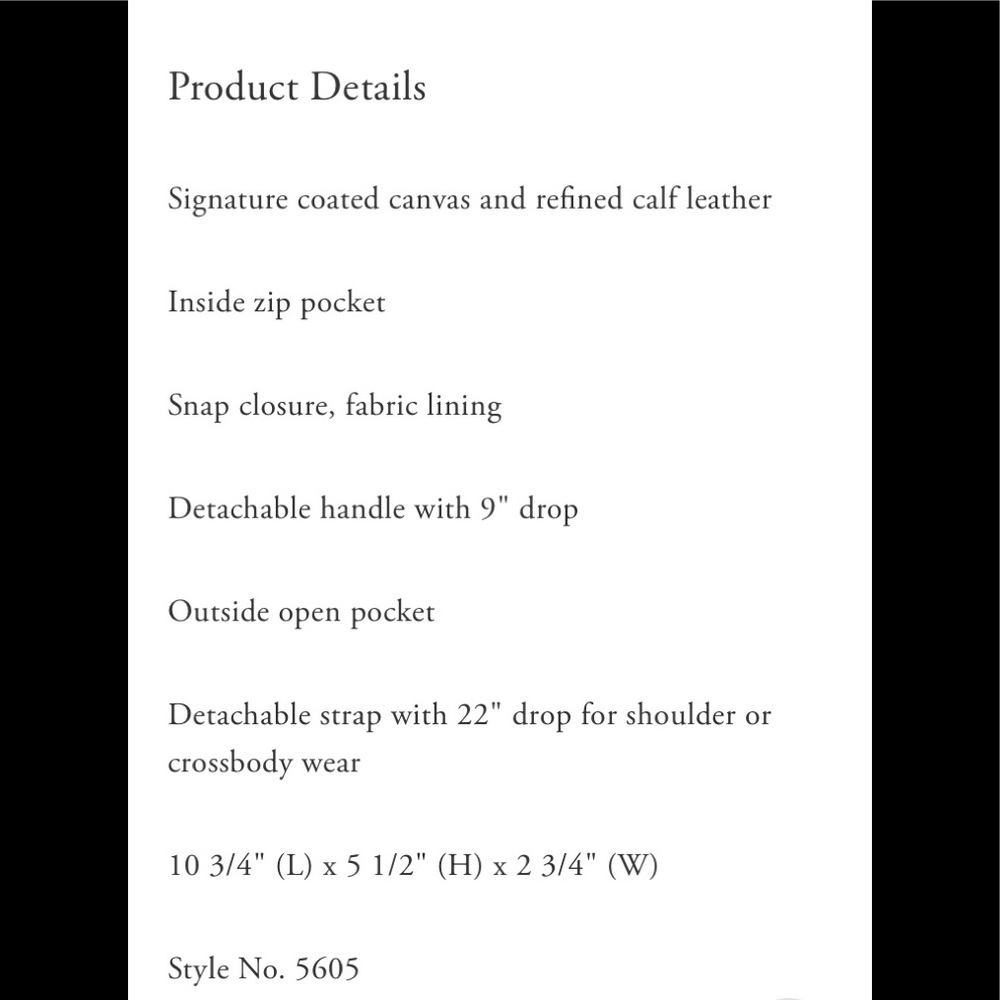 Product Details

Signature coated canvas and refined calf leather

Inside zip pocket

Snap closure, fabric lining

Detachable handle with 9" drop

Outside open pocket

Detachable strap with 22" drop for shoulder or crossbody wear

10 3/4" (L) x 5 1/2" (H) x 2 3/4" (W)

Style No. 5605